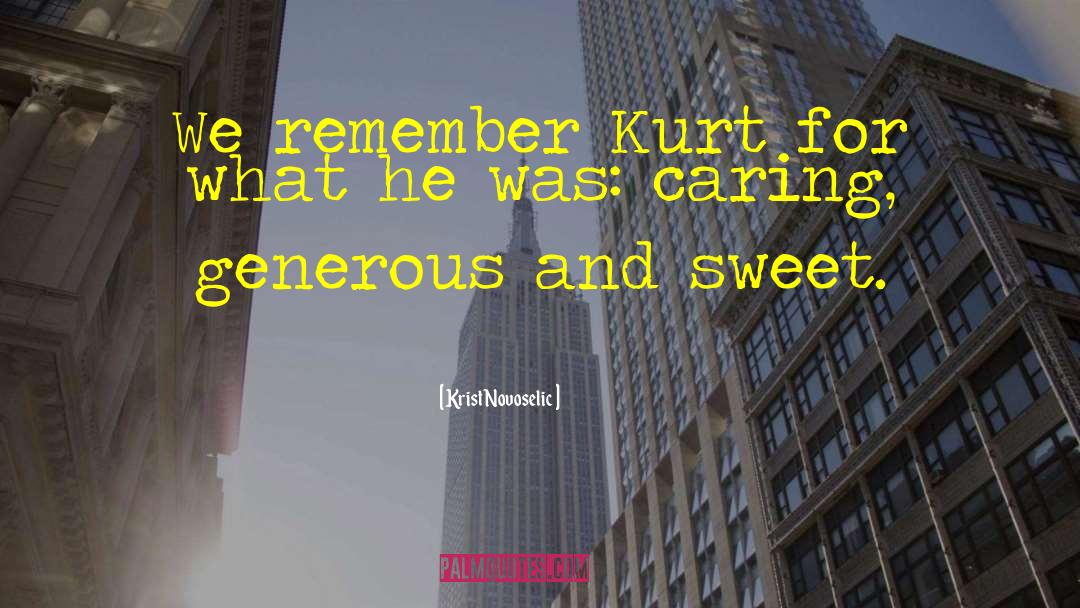 We remember Kurt for what he was: caring, generous and sweet.

[Krist Novoselic]

PALMQUOTES.COM